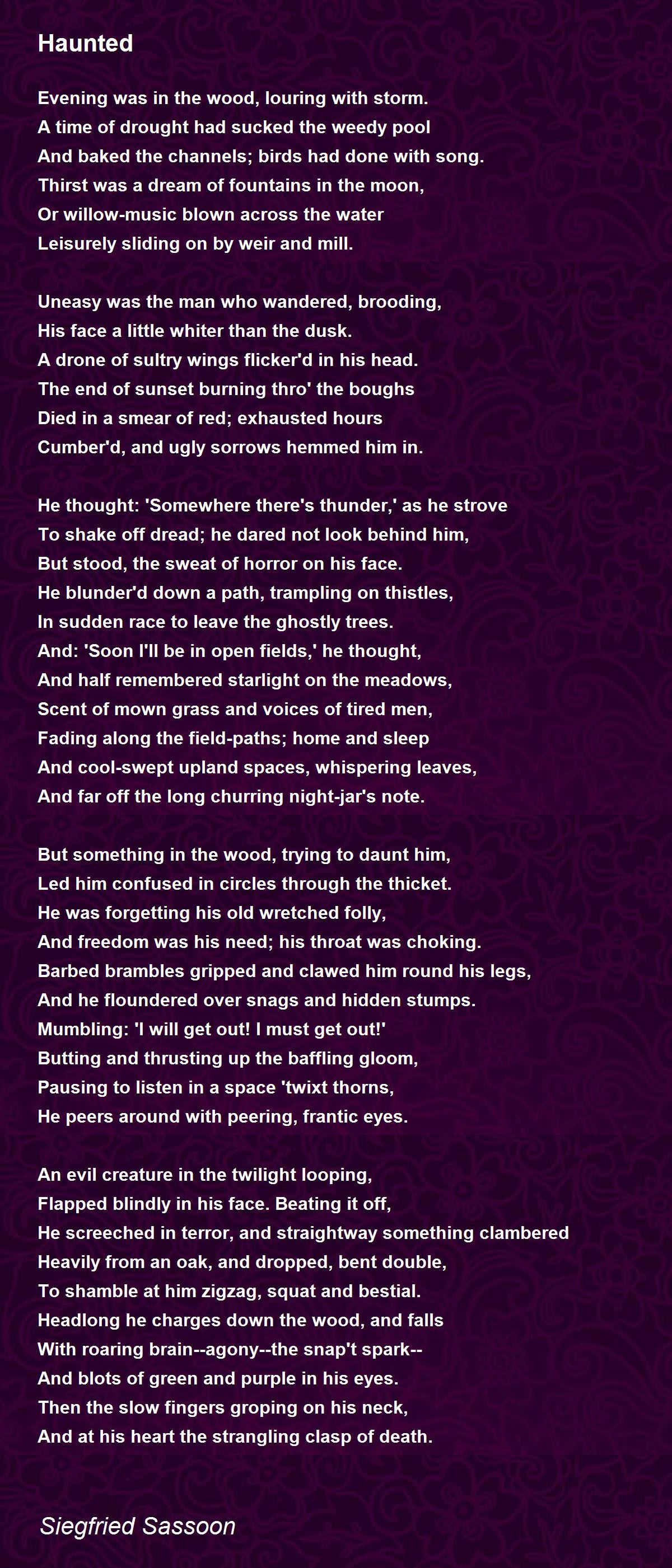 Haunted

Evening was in the wood, louring with storm.
A time of drought had sucked the weedy pool
And baked the channels; birds had done with song.
Thirst was a dream of fountains in the moon,
Or willow-music blown across the water
Leisurely sliding on by weir and mill.

Uneasy was the man who wandered, brooding,
His face a little whiter than the dusk.
A drone of sultry wings flicker'd in his head.
The end of sunset burning thro' the boughs
Died in a smear of red; exhausted hours
Cumber'd, and ugly sorrows hemmed him in.

He thought: 'Somewhere there's thunder,' as he strove
To shake off dread; he dared not look behind him,
But stood, the sweat of horror on his face.
He blunder'd down a path, trampling on thistles,
In sudden race to leave the ghostly trees.
And: 'Soon I'll be in open fields,' he thought,
And half remembered starlight on the meadows,
Scent of mown grass and voices of tired men,
Fading along the field-paths; home and sleep
And cool-swept upland spaces, whispering leaves,
And far off the long churring night-jar's note.

But something in the wood, trying to daunt him,
Led him confused in circles through the thicket.
He was forgetting his old wretched folly,
And freedom was his need; his throat was choking.
Barbed brambles gripped and clawed him round his legs,
And he floundered over snags and hidden stumps.
Mumbling: 'I will get out! I must get out!'
Butting and thrusting up the baffling gloom,
Pausing to listen in a space 'twixt thorns,
He peers around with peering, frantic eyes.

An evil creature in the twilight looping,
Flapped blindly in his face. Beating it off,
He screeched in terror, and straightway something clambered
Heavily from an oak, and dropped, bent double,
To shamble at him zigzag, squat and bestial.
Headlong he charges down the wood, and falls
With roaring brain--agony--the snap't spark--
And blots of green and purple in his eyes.
Then the slow fingers groping on his neck,
And at his heart the strangling clasp of death.

Siegfried Sassoon